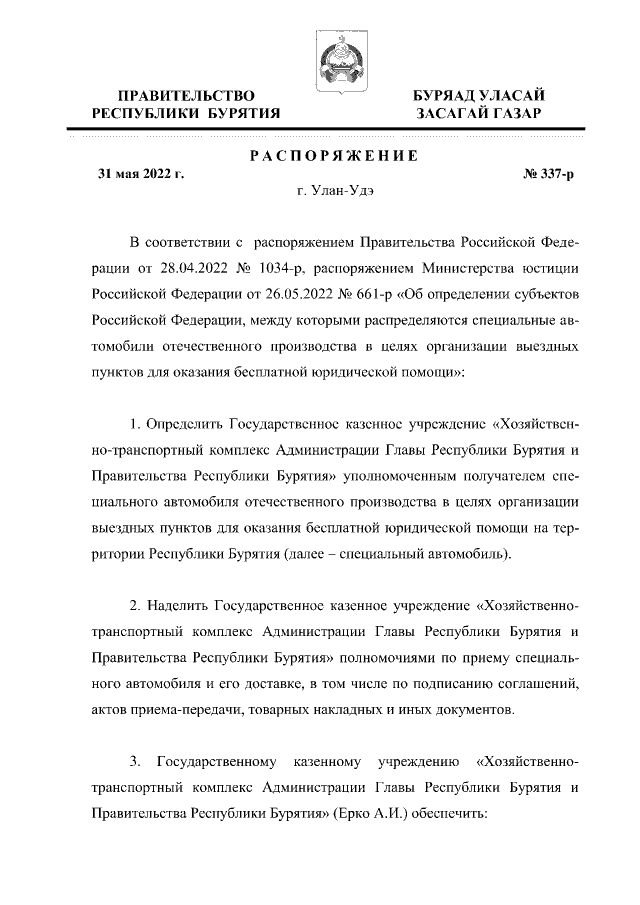 ПРАВИТЕЛЬСТВО РЕСПУБЛИКИ БУРЯТИЯ

БУРЯАД УЛАСАЙ ЗАСАГАЙ ГАЗАР

РАСПОРЯЖЕНИЕ

31 мая 2022 г.

№ 337-р

г. Улан-Удэ

В соответствии с распоряжением Правительства Российской Федерации от 28.04.2022 № 1034-р, распоряжением Министерства юстиции Российской Федерации от 26.05.2022 № 661-р «Об определении субъектов Российской Федерации, между которыми распределяются специальные автомобили отечественного производства в целях организации выездных пунктов для оказания бесплатной юридической помощи»:

1. Определить Государственное казенное учреждение «Хозяйственно-транспортный комплекс Администрации Главы Республики Бурятия и Правительства Республики Бурятия» уполномоченным получателем специального автомобиля отечественного производства в целях организации выездных пунктов для оказания бесплатной юридической помощи на территории Республики Бурятия (далее – специальный автомобиль).

2. Наделить Государственное казенное учреждение «Хозяйственно-транспортный комплекс Администрации Главы Республики Бурятия и Правительства Республики Бурятия» полномочиями по приему специального автомобиля и его доставке, в том числе по подписанию соглашений, актов приема-передачи, товарных накладных и иных документов.

3. Государственному казенному учреждению «Хозяйственно-транспортный комплекс Администрации Главы Республики Бурятия и Правительства Республики Бурятия» (Ерко А.И.) обеспечить: